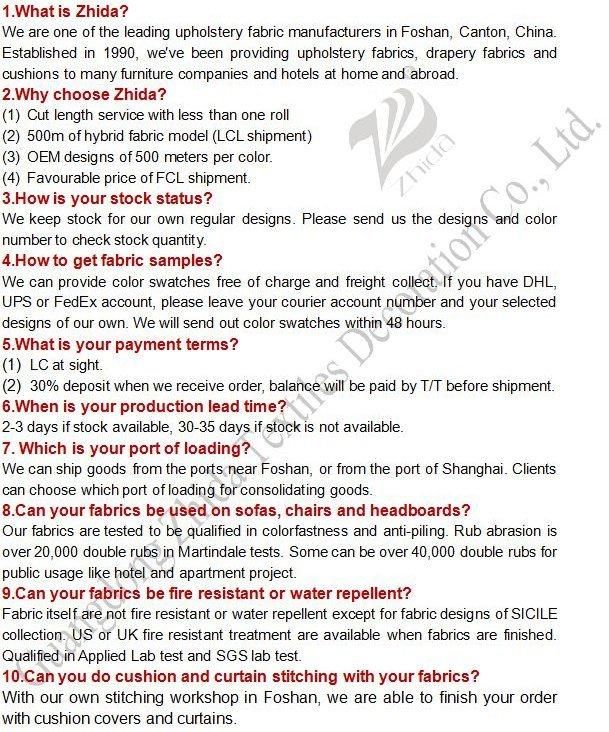 1.What is Zhida?
We are one of the leading upholstery fabric manufacturers in Foshan, Canton, China. Established in 1990, we've been providing upholstery fabrics, drapery fabrics and cushions to many furniture companies and hotels at home and abroad.
2.Why choose Zhida?
(1) Cut length service with less than one roll
(2) 500m of hybrid fabric model (LCL shipment)
(3) OEM designs of 500 meters per color.
(4) Favourable price of FCL shipment.
3.How is your stock status?
We keep stock for our own regular designs. Please send us the designs and color number to check stock quantity.
4.How to get fabric samples?
We can provide color swatches free of charge and freight collect. If you have DHL, UPS or FedEx account, please leave your courier account number and your selected designs of our own. We will send out color swatches within 48 hours.
5.What is your payment terms?
(1) LC at sight.
(2) 30% deposit when we receive order, balance will be paid by T/T before shipment.
6.When is your production lead time?
2-3 days if stock available, 30-35 days if stock is not available.
7. Which is your port of loading?
We can ship goods from the ports near Foshan, or from the port of Shanghai. Clients can choose which port of loading for consolidating goods.
8.Can your fabrics be used on sofas, chairs and headboards?
Our fabrics are tested to be qualified in colorfastness and anti-piling. Rub abrasion is over 20,000 double rubs in Martindale tests. Some can be over 40,000 double rubs for public usage like hotel and apartment project.
9.Can your fabrics be fire resistant or water repellent?
Fabric itself are not fire resistant or water repellent except for fabric designs of SICILE collection. US or UK fire resistant treatment are available when fabrics are finished. Qualified in Applied Lab test and SGS lab test.
10.Can you do cushion and curtain stitching with your fabrics?
With our own stitching workshop in Foshan, we are able to finish your order with cushion covers and curtains.
Zhida
Guangdong Zhida Textiles Decoration Co., Ltd.